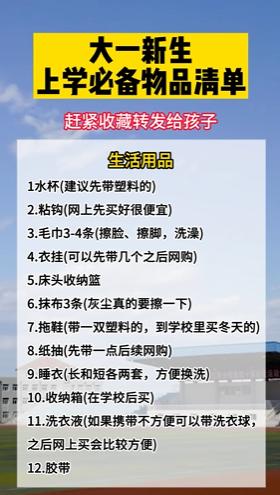 大一新生
上学必备物品清单

赶紧收藏转发给孩子

生活用品

1水杯(建议先带塑料的)

2.粘钩(网上先买好很便宜)

3.毛巾3-4条(擦脸、擦脚，洗澡)

4.衣挂(可以先带几个之后网购)

5.床头收纳篮

6.抹布3条(灰尘真的要擦一下)

7.拖鞋(带一双塑料的，到学校里买冬天的)

8.纸抽(先带一点后续网购)

9.睡衣(长和短各两套，方便换洗)

10.收纳箱(在学校后买)

11.洗衣液(如果携带不方便可以带洗衣球，之后网上买会比较方便)

12.胶带